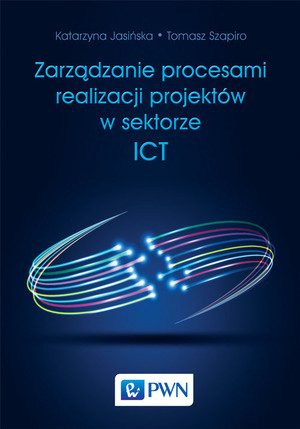 Katarzyna Jasińska • Tomasz Szapiro

Zarządzanie procesami realizacji projektów w sektorze ICT

PWN